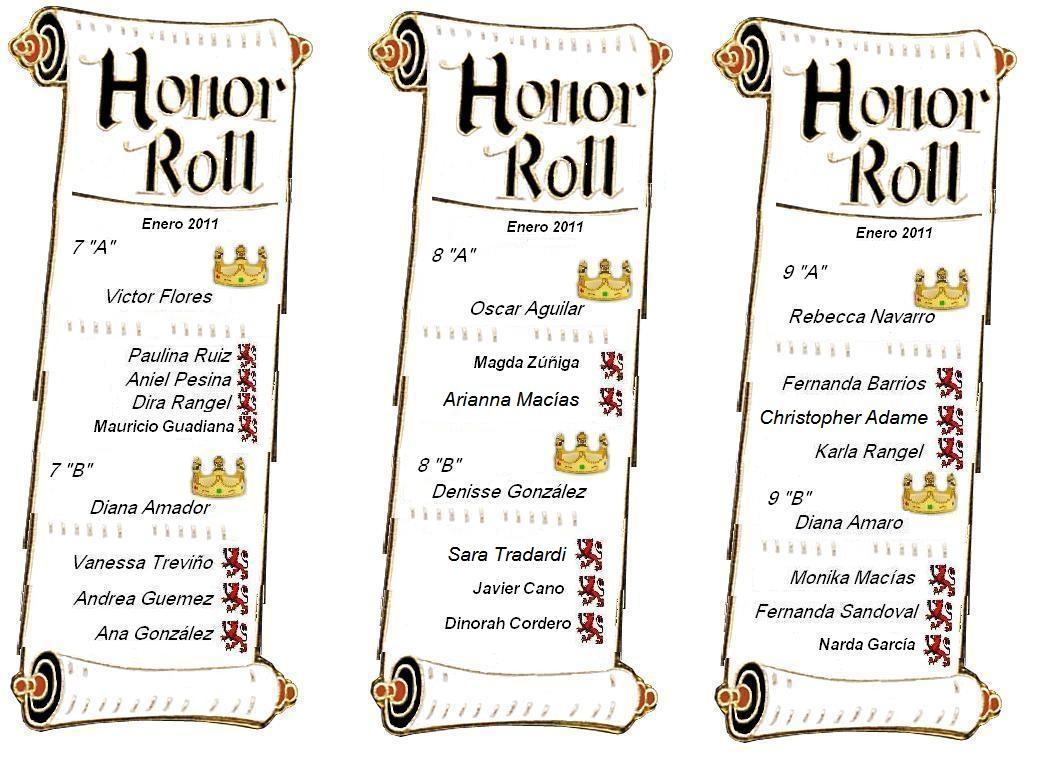 Honor Roll

Enero 2011

7 "A"

Victor Flores

Paulina Ruiz
Aniel Pesina
Dira Rangel
Mauricio Guadiana

7 "B"

Diana Amador

Vanessa Treviño
Andrea Guemez
Ana González

Honor Roll

Enero 2011

8 "A"

Oscar Aguilar

Magda Zúñiga
Arianna Macías

8 "B"

Denisse González

Sara Tradardi
Javier Cano
Dinorah Cordero

Honor Roll

Enero 2011

9 "A"

Rebecca Navarro

Fernanda Barrios
Christopher Adame
Karla Rangel

9 "B"

Diana Amaro

Monika Macías
Fernanda Sandoval
Narda García